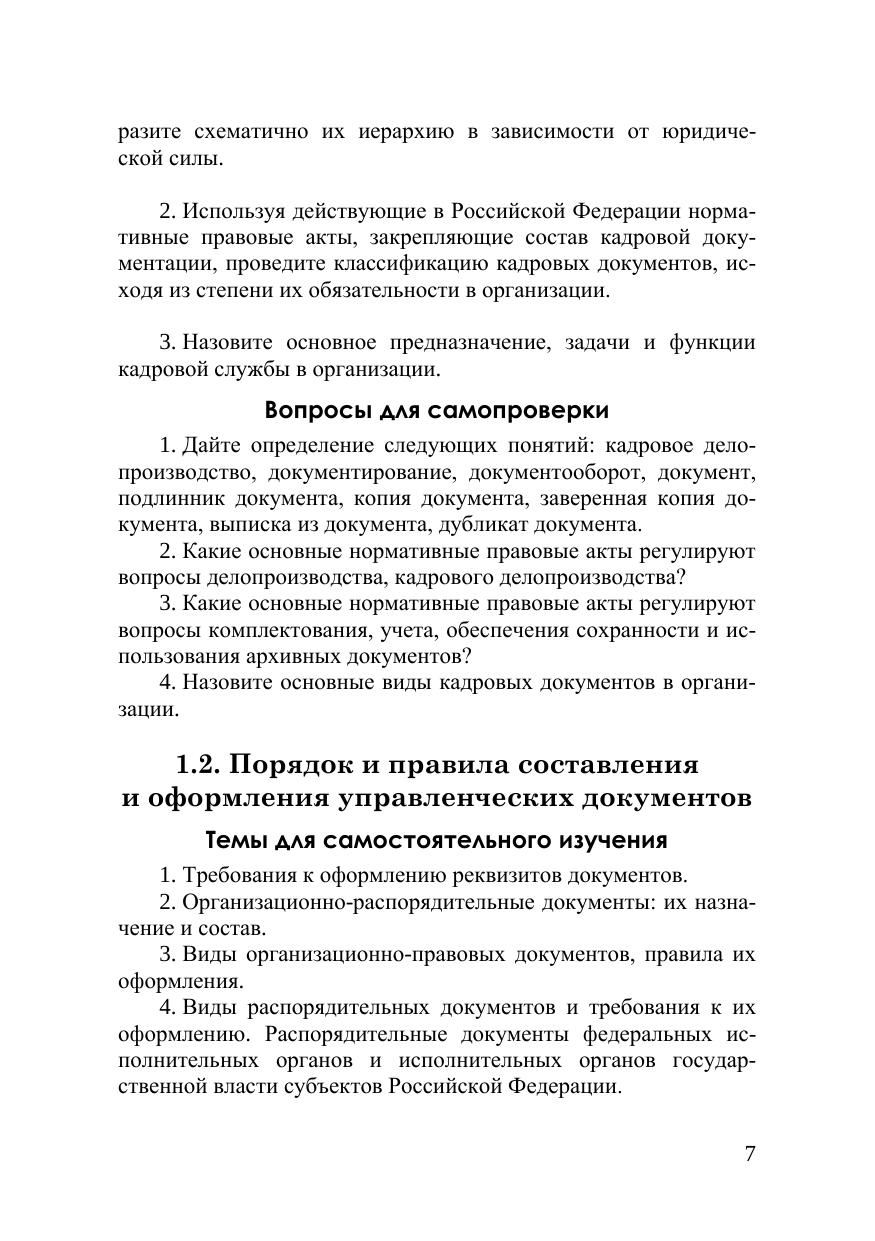 разите схематично их иерархию в зависимости от юридической силы.

2. Используя действующие в Российской Федерации нормативные правовые акты, закрепляющие состав кадровой документации, проведите классификацию кадровых документов, исходя из степени их обязательности в организации.

3. Назовите основное предназначение, задачи и функции кадровой службы в организации.

Вопросы для самопроверки

1. Дайте определение следующих понятий: кадровое делопроизводство, документирование, документооборот, документ, подлинник документа, копия документа, заверенная копия документа, выписка из документа, дубликат документа.

2. Какие основные нормативные правовые акты регулируют вопросы делопроизводства, кадрового делопроизводства?

3. Какие основные нормативные правовые акты регулируют вопросы комплектования, учета, обеспечения сохранности и использования архивных документов?

4. Назовите основные виды кадровых документов в организации.

1.2. Порядок и правила составления и оформления управленческих документов

Темы для самостоятельного изучения

1. Требования к оформлению реквизитов документов.

2. Организационно-распорядительные документы: их назначение и состав.

3. Виды организационно-правовых документов, правила их оформления.

4. Виды распорядительных документов и требования к их оформлению. Распорядительные документы федеральных исполнительных органов и исполнительных органов государственной власти субъектов Российской Федерации.

7